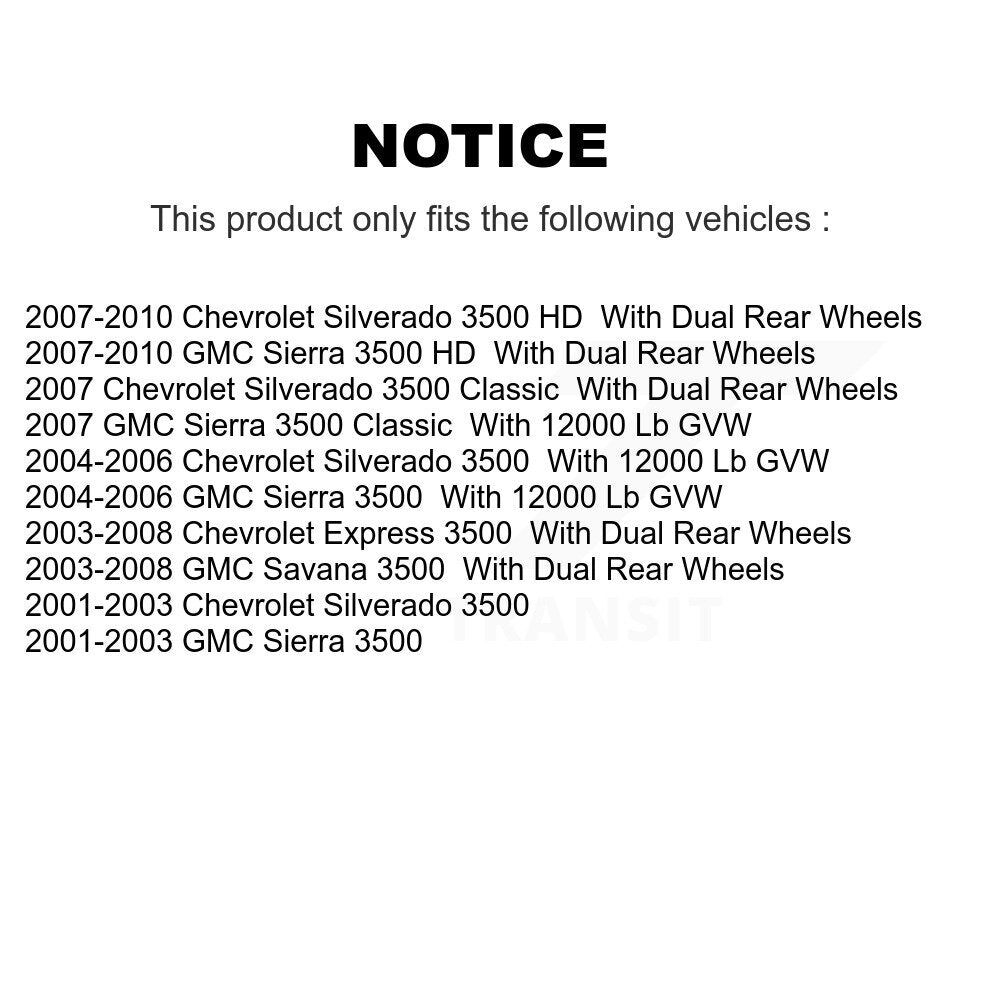 NOTICE

This product only fits the following vehicles :

2007-2010 Chevrolet Silverado 3500 HD With Dual Rear Wheels
2007-2010 GMC Sierra 3500 HD With Dual Rear Wheels
2007 Chevrolet Silverado 3500 Classic With Dual Rear Wheels
2007 GMC Sierra 3500 Classic With 12000 Lb GVW
2004-2006 Chevrolet Silverado 3500 With 12000 Lb GVW
2004-2006 GMC Sierra 3500 With 12000 Lb GVW
2003-2008 Chevrolet Express 3500 With Dual Rear Wheels
2003-2008 GMC Savana 3500 With Dual Rear Wheels
2001-2003 Chevrolet Silverado 3500
2001-2003 GMC Sierra 3500

TRANSIT